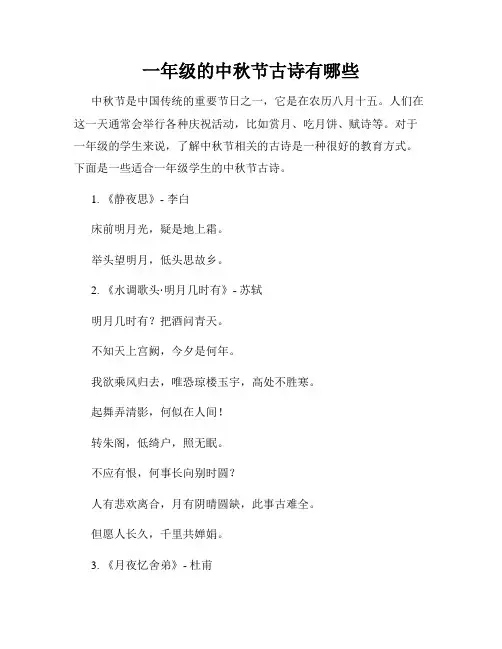 一年级的中秋节古诗有哪些

中秋节是中国传统的重要节日之一，它是在农历八月十五。人们在这一天通常会举行各种庆祝活动，比如赏月、吃月饼、赋诗等。对于一年级的学生来说，了解中秋节相关的古诗是一种很好的教育方式。下面是一些适合一年级学生的中秋节古诗。

1. 《静夜思》- 李白

床前明月光，疑是地上霜。

举头望明月，低头思故乡。

2. 《水调歌头·明月几时有》- 苏轼

明月几时有？把酒问青天。

不知天上宫阙，今夕是何年。

我欲乘风归去，唯恐琼楼玉宇，高处不胜寒。

起舞弄清影，何似在人间！

转朱阁，低绮户，照无眠。

不应有恨，何事长向别时圆？

人有悲欢离合，月有阴晴圆缺，此事古难全。

但愿人长久，千里共婵娟。

3. 《月夜忆舍弟》- 杜甫